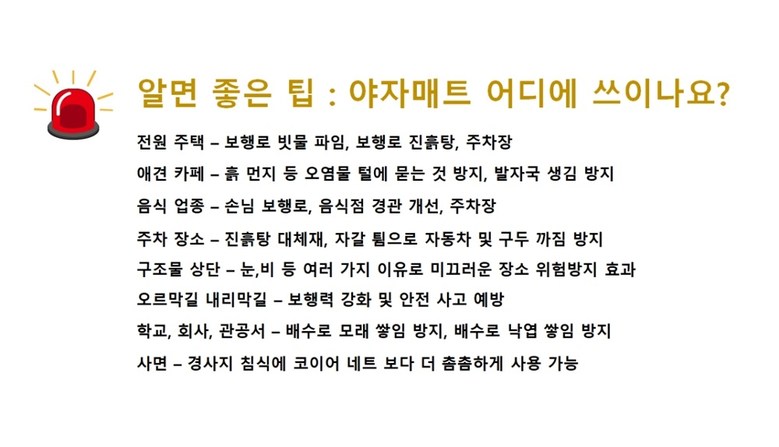 알면 좋은 팁 : 야자매트 어디에 쓰이나요?

전원 주택 – 보행로 빗물 파임, 보행로 진흙탕, 주차장

애견 카페 – 흙 먼지 등 오염물 털에 묻는 것 방지, 발자국 생김 방지

음식 업종 – 손님 보행로, 음식점 경관 개선, 주차장

주차 장소 – 진흙탕 대체재, 자갈 튐으로 자동차 및 구두 까짐 방지

구조물 상단 – 눈,비 등 여러 가지 이유로 미끄러운 장소 위험방지 효과

오르막길 내리막길 – 보행력 강화 및 안전 사고 예방

학교, 회사, 관공서 – 배수로 모래 쌓임 방지, 배수로 낙엽 쌓임 방지

사면 – 경사지 침식에 코이어 네트 보다 더 촘촘하게 사용 가능